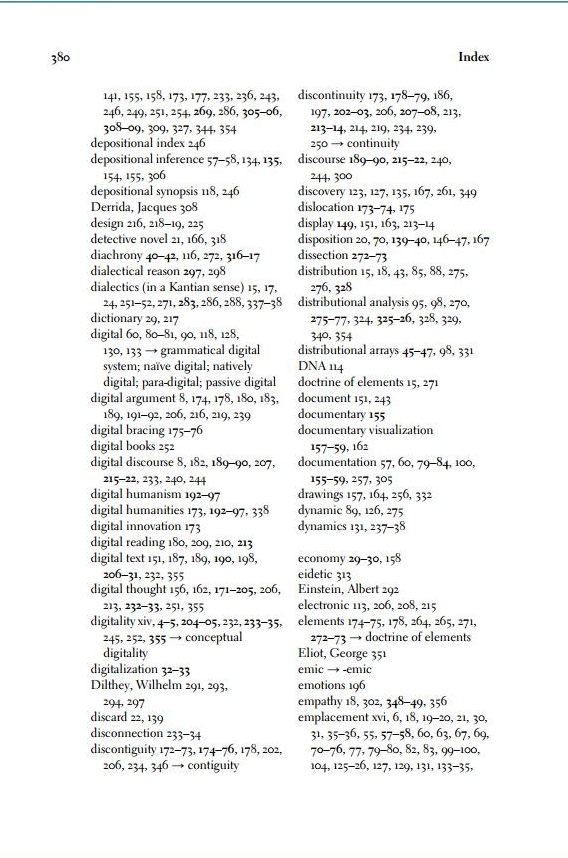 380

Index

141, 155, 158, 173, 177, 233, 236, 243, 246, 249, 251, 254, 269, 286, 305–06, 308–09, 309, 327, 344, 354
depositional index 246
depositional inference 57–58, 134, 135, 154, 155, 306
depositional synopsis 118, 246
Derrida, Jacques 308
design 216, 218–19, 225
detective novel 21, 166, 318
diachrony 40–42, 116, 272, 316–17
dialectical reason 297, 298
dialectics (in a Kantian sense) 15, 17, 24, 251–52, 271, 283, 286, 288, 337–38
dictionary 29, 217
digital 60, 80–81, 90, 118, 128, 130, 133 → grammatical digital system; naïve digital; natively digital; para-digital; passive digital
digital argument 8, 174, 178, 180, 183, 189, 191–92, 206, 216, 219, 239
digital bracing 175–76
digital books 252
digital discourse 8, 182, 189–90, 207, 215–22, 233, 240, 244
digital humanism 192–97
digital humanities 173, 192–97, 338
digital innovation 173
digital reading 180, 209, 210, 213
digital text 151, 187, 189, 190, 198, 206–31, 232, 355
digital thought 156, 162, 171–205, 206, 213, 232–33, 251, 355
digitality xiv, 4–5, 204–05, 232, 233–35, 245, 252, 355 → conceptual digitality
digitalization 32–33
Dilthey, Wilhelm 291, 293, 294, 297
discard 22, 139
disconnection 233–34
discontiguity 172–73, 174–76, 178, 202, 206, 234, 346 → contiguity

discontinuity 173, 178–79, 186, 197, 202–03, 206, 207–08, 213, 213–14, 214, 219, 234, 239, 250 → continuity
discourse 189–90, 215–22, 240, 244, 300
discovery 123, 127, 135, 167, 261, 349
dislocation 173–74, 175
display 149, 151, 163, 213–14
disposition 20, 70, 139–40, 146–47, 167
dissection 272–73
distribution 15, 18, 43, 85, 88, 275, 276, 328
distributional analysis 95, 98, 270, 275–77, 324, 325–26, 328, 329, 340, 354
distributional arrays 45–47, 98, 331
DNA 114
doctrine of elements 15, 271
document 151, 243
documentary 155
documentary visualization 157–59, 162
documentation 57, 60, 79–84, 100, 155–59, 257, 305
drawings 157, 164, 256, 332
dynamic 89, 126, 275
dynamics 131, 237–38

economy 29–30, 158
eidetic 313
Einstein, Albert 292
electronic 113, 206, 208, 215
elements 174–75, 178, 264, 265, 271, 272–73 → doctrine of elements
Eliot, George 351
emic → -emic
emotions 196
empathy 18, 302, 348–49, 356
emplacement xvi, 6, 18, 19–20, 21, 30, 31, 35–36, 55, 57–58, 60, 63, 67, 69, 70–76, 77, 79–80, 82, 83, 99–100, 104, 125–26, 127, 129, 131, 133–35,